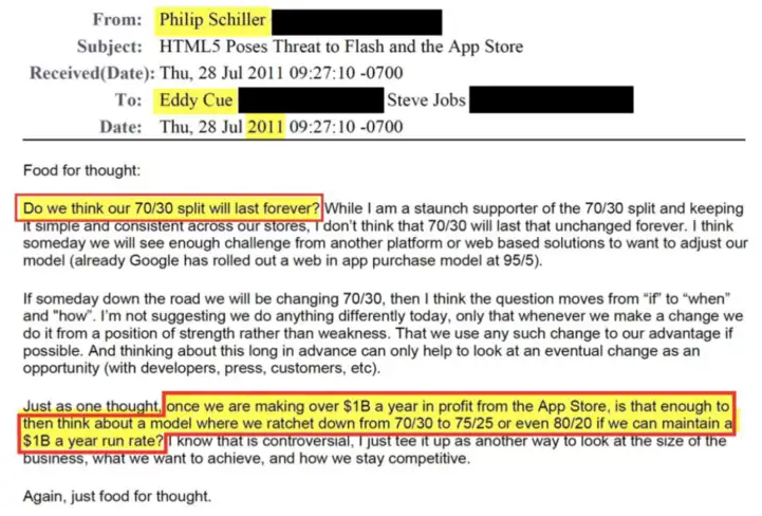 From: Philip Schiller
Subject: HTML5 Poses Threat to Flash and the App Store
Received(Date): Thu, 28 Jul 2011 09:27:10 -0700
To: Eddy Cue Steve Jobs
Date: Thu, 28 Jul 2011 09:27:10 -0700

Food for thought:

Do we think our 70/30 split will last forever? While I am a staunch supporter of the 70/30 split and keeping it simple and consistent across our stores, I don't think that 70/30 will last that unchanged forever. I think someday we will see enough challenge from another platform or web based solutions to want to adjust our model (already Google has rolled out a web in app purchase model at 95/5).

If someday down the road we will be changing 70/30, then I think the question moves from "if" to "when" and "how". I'm not suggesting we do anything differently today, only that whenever we make a change we do it from a position of strength rather than weakness. That we use any such change to our advantage if possible. And thinking about this long in advance can only help to look at an eventual change as an opportunity (with developers, press, customers, etc).

Just as one thought, once we are making over $1B a year in profit from the App Store, is that enough to then think about a model where we ratchet down from 70/30 to 75/25 or even 80/20 if we can maintain a $1B a year run rate? I know that is controversial, I just tee it up as another way to look at the size of the business, what we want to achieve, and how we stay competitive.

Again, just food for thought.